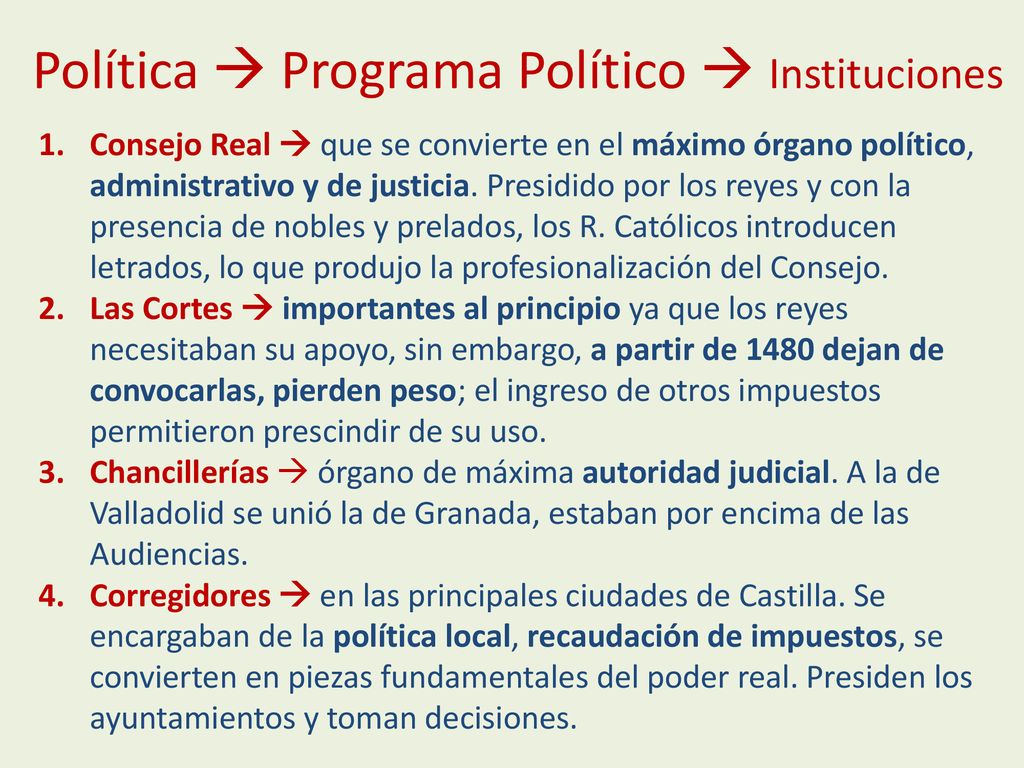 Política → Programa Político → Instituciones

1. Consejo Real → que se convierte en el máximo órgano político, administrativo y de justicia. Presidido por los reyes y con la presencia de nobles y prelados, los R. Católicos introducen letrados, lo que produjo la profesionalización del Consejo.
2. Las Cortes → importantes al principio ya que los reyes necesitaban su apoyo, sin embargo, a partir de 1480 dejan de convocarlas, pierden peso; el ingreso de otros impuestos permitieron prescindir de su uso.
3. Chancillerías → órgano de máxima autoridad judicial. A la de Valladolid se unió la de Granada, estaban por encima de las Audiencias.
4. Corregidores → en las principales ciudades de Castilla. Se encargaban de la política local, recaudación de impuestos, se convierten en piezas fundamentales del poder real. Presiden los ayuntamientos y toman decisiones.